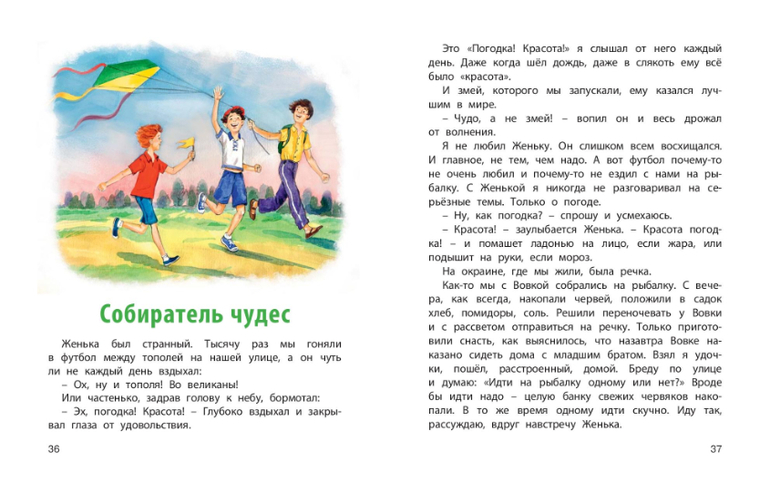 Собиратель чудес

Женька был странный. Тысячу раз мы гоняли в футбол между тополей на нашей улице, а он чуть ли не каждый день вздыхал:

– Ох, ну и тополя! Во великаны!

Или частенько, задрав голову к небу, бормотал:

– Эх, погодка! Красота! – Глубоко вздыхал и закрывал глаза от удовольствия.

36

Это «Погодка! Красота!» я слышал от него каждый день. Даже когда шёл дождь, даже в слякоть ему всё было «красота».

И змей, которого мы запускали, ему казался лучшим в мире.

– Чудо, а не змей! – вопил он и весь дрожал от волнения.

Я не любил Женьку. Он слишком всем восхищался. И главное, не тем, чем надо. А вот футбол почему-то не очень любил и почему-то не ездил с нами на рыбалку. С Женькой я никогда не разговаривал на серьёзные темы. Только о погоде.

– Ну, как погодка? – спрошу и усмехаюсь.

– Красота! – заулыбается Женька. – Красота погодка! – и помашет ладонью на лицо, если жара, или подышит на руки, если мороз.

На окраине, где мы жили, была речка.

Как-то мы с Вовкой собрались на рыбалку. С вечера, как всегда, накопали червей, положили в садок хлеб, помидоры, соль. Решили переночевать у Вовки и с рассветом отправиться на речку. Только приготовили снасть, как выяснилось, что назавтра Вовке наказано сидеть дома с младшим братом. Взял я удочки, пошёл, расстроенный, домой. Бреду по улице и думаю: «Идти на рыбалку одному или нет?» Вроде бы идти надо – целую банку свежих червяков накопали. В то же время одному идти скучно. Иду так, рассуждаю, вдруг навстречу Женька.

37